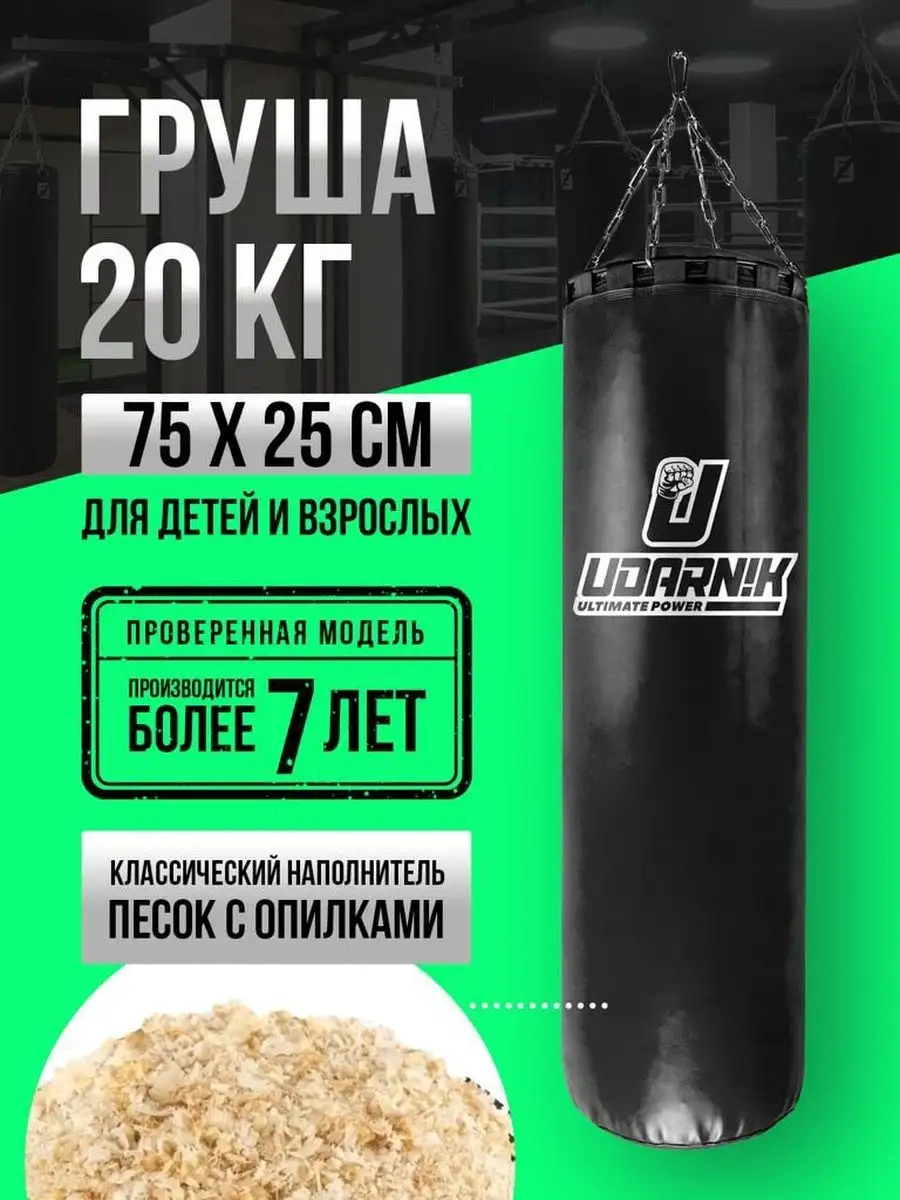 ГРУША
20 КГ

75 Х 25 СМ

ДЛЯ ДЕТЕЙ И ВЗРОСЛЫХ

ПРОВЕРЕННАЯ МОДЕЛЬ

ПРОИЗВОДИТСЯ БОЛЕЕ 7 ЛЕТ

КЛАССИЧЕСКИЙ НАПОЛНИТЕЛЬ
ПЕСОК С ОПИЛКАМИ

U
UDARN!K
ULTIMATE POWER